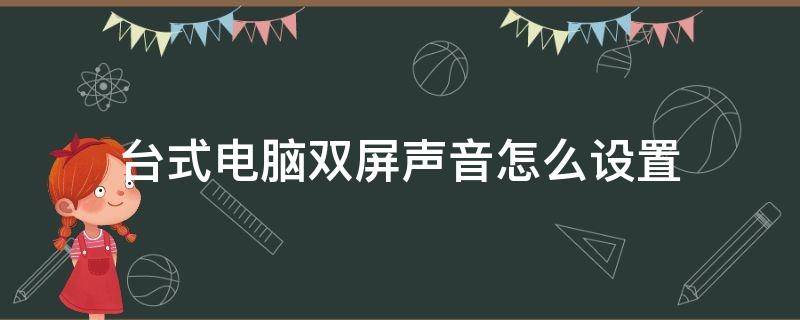 台式电脑双屏声音怎么设置